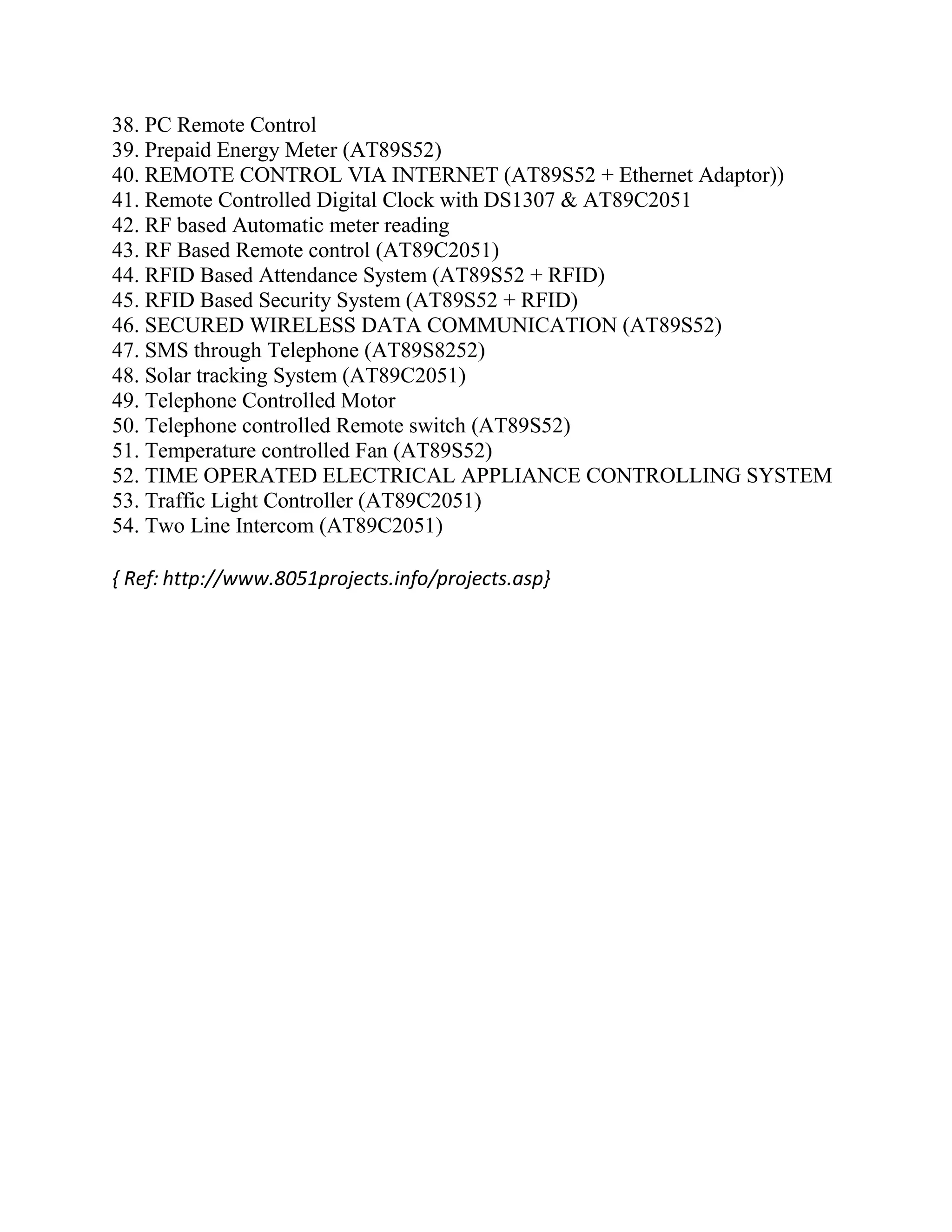 38. PC Remote Control
39. Prepaid Energy Meter (AT89S52)
40. REMOTE CONTROL VIA INTERNET (AT89S52 + Ethernet Adaptor))
41. Remote Controlled Digital Clock with DS1307 & AT89C2051
42. RF based Automatic meter reading
43. RF Based Remote control (AT89C2051)
44. RFID Based Attendance System (AT89S52 + RFID)
45. RFID Based Security System (AT89S52 + RFID)
46. SECURED WIRELESS DATA COMMUNICATION (AT89S52)
47. SMS through Telephone (AT89S8252)
48. Solar tracking System (AT89C2051)
49. Telephone Controlled Motor
50. Telephone controlled Remote switch (AT89S52)
51. Temperature controlled Fan (AT89S52)
52. TIME OPERATED ELECTRICAL APPLIANCE CONTROLLING SYSTEM
53. Traffic Light Controller (AT89C2051)
54. Two Line Intercom (AT89C2051)

{ Ref: http://www.8051projects.info/projects.asp}